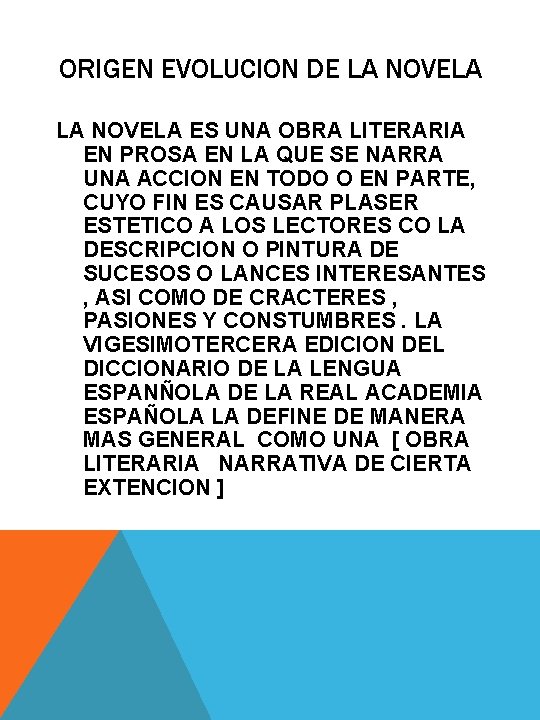 ORIGEN EVOLUCION DE LA NOVELA

LA NOVELA ES UNA OBRA LITERARIA EN PROSA EN LA QUE SE NARRA UNA ACCION EN TODO O EN PARTE, CUYO FIN ES CAUSAR PLASER ESTETICO A LOS LECTORES CO LA DESCRIPCION O PINTURA DE SUCESOS O LANCES INTERESANTES , ASI COMO DE CRACTERES , PASIONES Y CONSTUMBRES . LA VIGESIMOTERCERA EDICION DEL DICCIONARIO DE LA LENGUA ESPANÑOLA DE LA REAL ACADEMIA ESPAÑOLA LA DEFINE DE MANERA MAS GENERAL COMO UNA [ OBRA LITERARIA NARRATIVA DE CIERTA EXTENCION ]